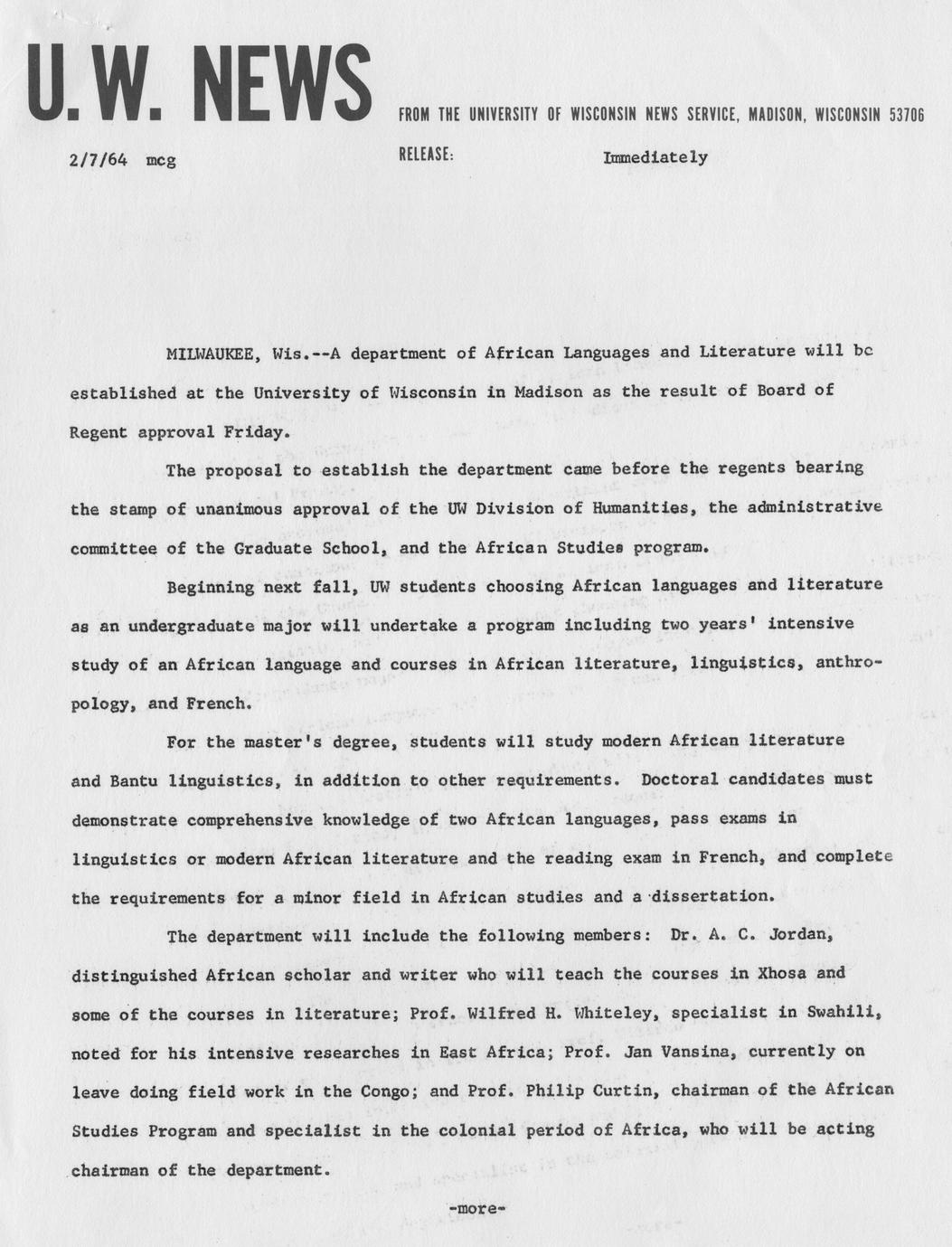 U.W. NEWS

FROM THE UNIVERSITY OF WISCONSIN NEWS SERVICE, MADISON, WISCONSIN 53706

2/7/64 mcg

RELEASE: Immediately

MILWAUKEE, Wis.--A department of African Languages and Literature will be established at the University of Wisconsin in Madison as the result of Board of Regent approval Friday.

The proposal to establish the department came before the regents bearing the stamp of unanimous approval of the UW Division of Humanities, the administrative committee of the Graduate School, and the African Studies program.

Beginning next fall, UW students choosing African languages and literature as an undergraduate major will undertake a program including two years' intensive study of an African language and courses in African literature, linguistics, anthropology, and French.

For the master's degree, students will study modern African literature and Bantu linguistics, in addition to other requirements. Doctoral candidates must demonstrate comprehensive knowledge of two African languages, pass exams in linguistics or modern African literature and the reading exam in French, and complete the requirements for a minor field in African studies and a dissertation.

The department will include the following members: Dr. A. C. Jordan, distinguished African scholar and writer who will teach the courses in Xhosa and some of the courses in literature; Prof. Wilfred H. Whiteley, specialist in Swahili, noted for his intensive researches in East Africa; Prof. Jan Vansina, currently on leave doing field work in the Congo; and Prof. Philip Curtin, chairman of the African Studies Program and specialist in the colonial period of Africa, who will be acting chairman of the department.

-more-